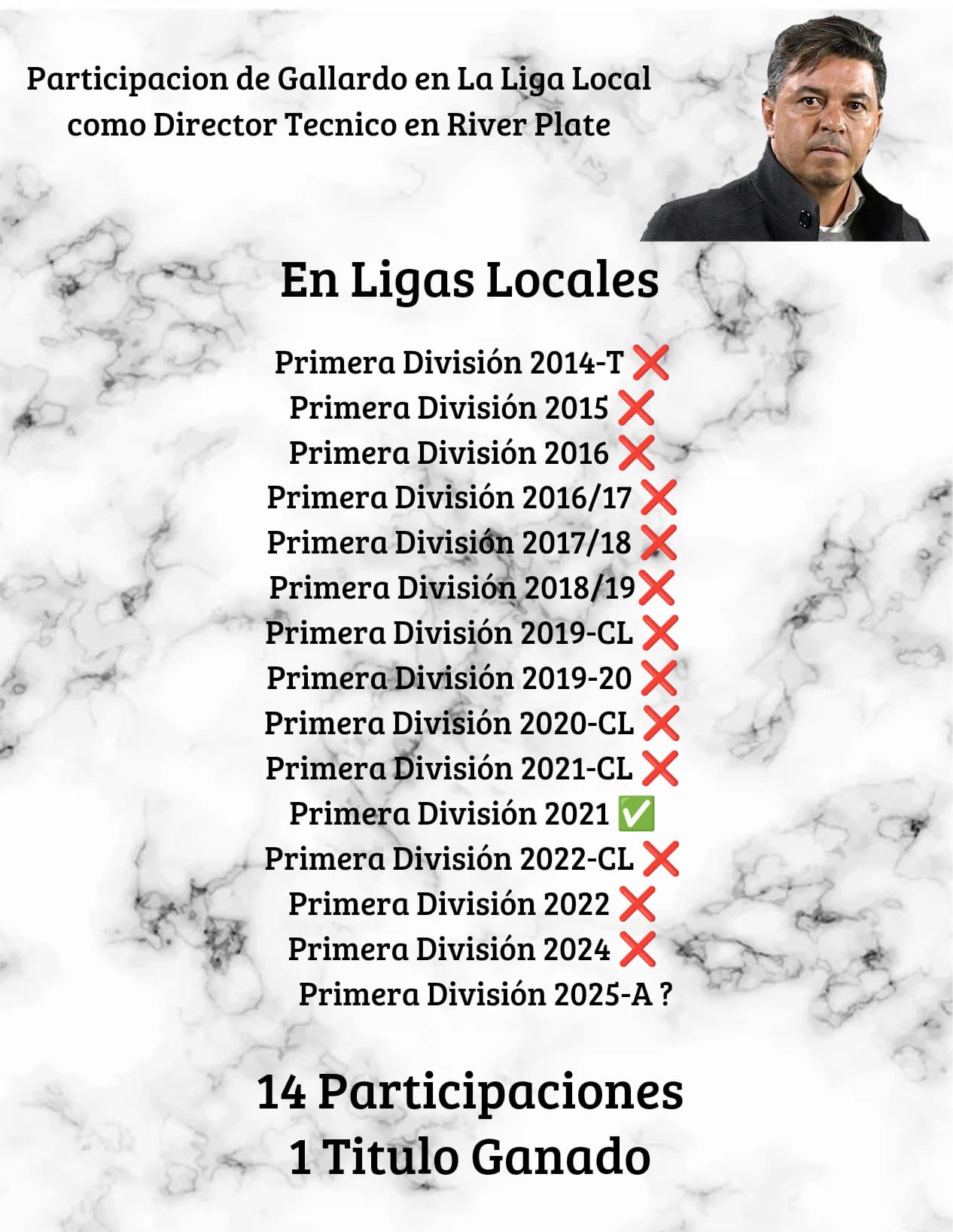 Participacion de Gallardo en La Liga Local como Director Tecnico en River Plate

En Ligas Locales

Primera División 2014-T ❌
Primera División 2015 ❌
Primera División 2016 ❌
Primera División 2016/17 ❌
Primera División 2017/18 ❌
Primera División 2018/19 ❌
Primera División 2019-CL ❌
Primera División 2019-20 ❌
Primera División 2020-CL ❌
Primera División 2021-CL ❌
Primera División 2021 ✅
Primera División 2022-CL ❌
Primera División 2022 ❌
Primera División 2024 ❌
Primera División 2025-A ?

14 Participaciones
1 Titulo Ganado